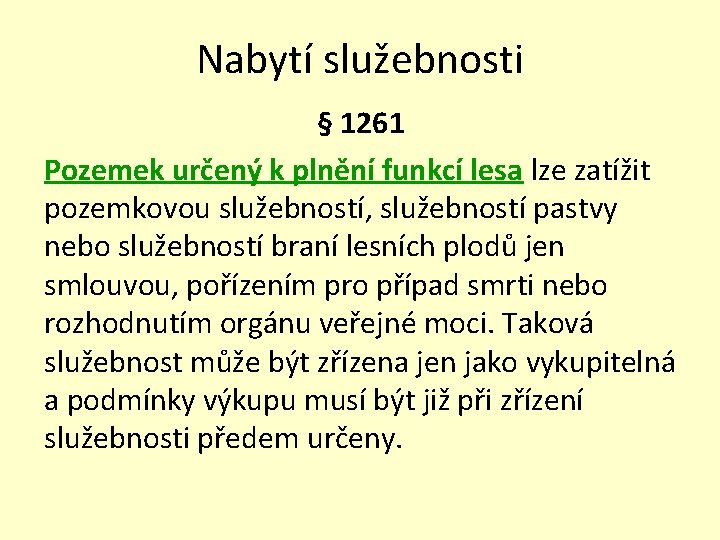 Nabytí služebnosti

§ 1261

Pozemek určený k plnění funkcí lesa lze zatížit pozemkovou služebností, služebností pastvy nebo služebností braní lesních plodů jen smlouvou, pořízením pro případ smrti nebo rozhodnutím orgánu veřejné moci. Taková služebnost může být zřízena jen jako vykupitelná a podmínky výkupu musí být již při zřízení služebnosti předem určeny.